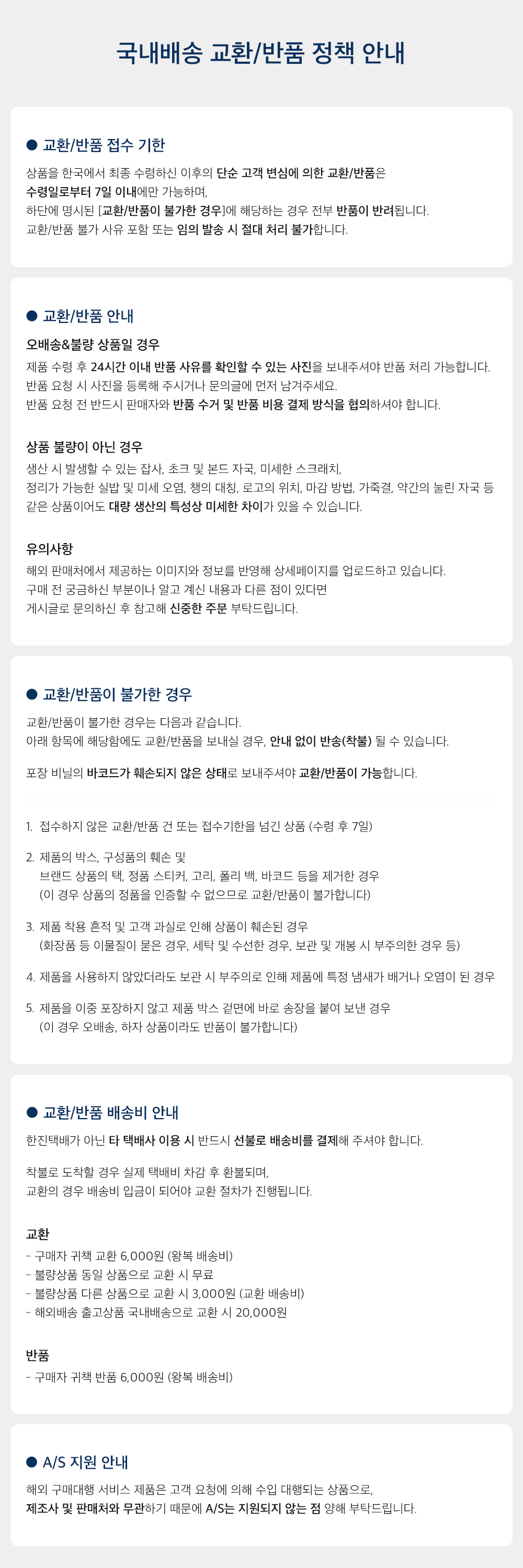 국내배송 교환/반품 정책 안내

• 교환/반품 접수 기한

상품을 한국에서 최종 수령하신 이후의 단순 고객 변심에 의한 교환/반품은
수령일로부터 7일 이내에만 가능하며,
하단에 명시된 [교환/반품이 불가한 경우]에 해당하는 경우 전부 반품이 반려됩니다.
교환/반품 불가 사유 포함 또는 임의 발송 시 절대 처리 불가합니다.

• 교환/반품 안내

오배송&불량 상품일 경우

제품 수령 후 24시간 이내 반품 사유를 확인할 수 있는 사진을 보내주셔야 반품 처리 가능합니다.
반품 요청 시 사진을 등록해 주시거나 문의글에 먼저 남겨주세요.
반품 요청 전 반드시 판매자와 반품 수거 및 반품 비용 결제 방식을 협의하셔야 합니다.

상품 불량이 아닌 경우

생산 시 발생할 수 있는 잡사, 초크 및 본드 자국, 미세한 스크래치,
정리가 가능한 실밥 및 미세 오염, 챙의 대칭, 로고의 위치, 마감 방법, 가죽결, 약간의 눌린 자국 등
같은 상품이어도 대량 생산의 특성상 미세한 차이가 있을 수 있습니다.

유의사항

해외 판매처에서 제공하는 이미지와 정보를 반영해 상세페이지를 업로드하고 있습니다.
구매 전 궁금하신 부분이나 알고 계신 내용과 다른 점이 있다면
게시글로 문의하신 후 참고해 신중한 주문 부탁드립니다.

• 교환/반품이 불가한 경우

교환/반품이 불가한 경우는 다음과 같습니다.
아래 항목에 해당함에도 교환/반품을 보내실 경우, 안내 없이 반송(착불) 될 수 있습니다.

포장 비닐의 바코드가 훼손되지 않은 상태로 보내주셔야 교환/반품이 가능합니다.

1. 접수하지 않은 교환/반품 건 또는 접수기한을 넘긴 상품 (수령 후 7일)

2. 제품의 박스, 구성품의 훼손 및
브랜드 상품의 택, 정품 스티커, 고리, 폴리 백, 바코드 등을 제거한 경우
(이 경우 상품의 정품을 인증할 수 없으므로 교환/반품이 불가합니다)

3. 제품 착용 흔적 및 고객 과실로 인해 상품이 훼손된 경우
(화장품 등 이물질이 묻은 경우, 세탁 및 수선한 경우, 보관 및 개봉 시 부주의한 경우 등)

4. 제품을 사용하지 않았더라도 보관 시 부주의로 인해 제품에 특정 냄새가 배거나 오염이 된 경우

5. 제품을 이중 포장하지 않고 제품 박스 겉면에 바로 송장을 붙여 보낸 경우
(이 경우 오배송, 하자 상품이라도 반품이 불가합니다)

• 교환/반품 배송비 안내

한진택배가 아닌 타 택배사 이용 시 반드시 선불로 배송비를 결제해 주셔야 합니다.

착불로 도착할 경우 실제 택배비 차감 후 환불되며,
교환의 경우 배송비 입금이 되어야 교환 절차가 진행됩니다.

교환
- 구매자 귀책 교환 6,000원 (왕복 배송비)
- 불량상품 동일 상품으로 교환 시 무료
- 불량상품 다른 상품으로 교환 시 3,000원 (교환 배송비)
- 해외배송 출고상품 국내배송으로 교환 시 20,000원

반품
- 구매자 귀책 반품 6,000원 (왕복 배송비)

• A/S 지원 안내

해외 구매대행 서비스 제품은 고객 요청에 의해 수입 대행되는 상품으로,
제조사 및 판매처와 무관하기 때문에 A/S는 지원되지 않는 점 양해 부탁드립니다.